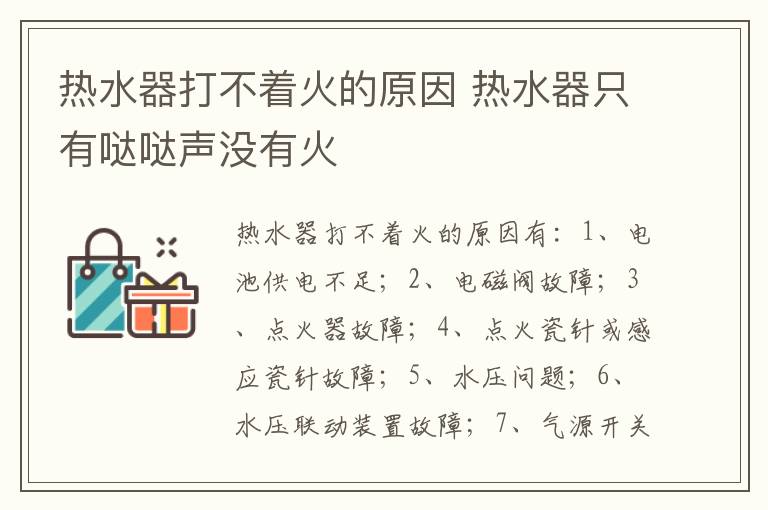 热水器打不着火的原因 热水器只有哒哒声没有火

热水器打不着火的原因有：1、电池供电不足；2、电磁阀故障；3、点火器故障；4、点火瓷针或感应瓷针故障；5、水压问题；6、水压联动装置故障；7、气源开关